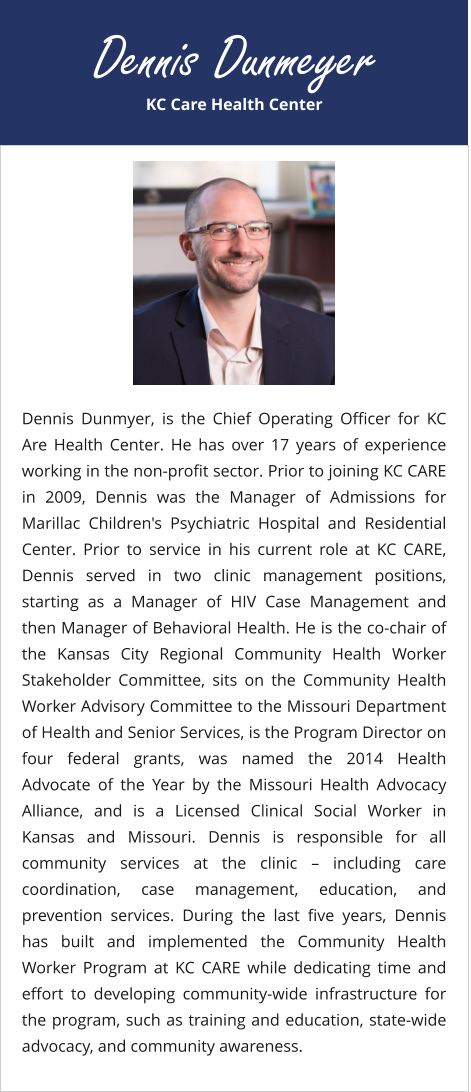 Dennis Dunmeyer
KC Care Health Center

Dennis Dunmyer, is the Chief Operating Officer for KC Are Health Center. He has over 17 years of experience working in the non-profit sector. Prior to joining KC CARE in 2009, Dennis was the Manager of Admissions for Marillac Children's Psychiatric Hospital and Residential Center. Prior to service in his current role at KC CARE, Dennis served in two clinic management positions, starting as a Manager of HIV Case Management and then Manager of Behavioral Health. He is the co-chair of the Kansas City Regional Community Health Worker Stakeholder Committee, sits on the Community Health Worker Advisory Committee to the Missouri Department of Health and Senior Services, is the Program Director on four federal grants, was named the 2014 Health Advocate of the Year by the Missouri Health Advocacy Alliance, and is a Licensed Clinical Social Worker in Kansas and Missouri. Dennis is responsible for all community services at the clinic – including care coordination, case management, education, and prevention services. During the last five years, Dennis has built and implemented the Community Health Worker Program at KC CARE while dedicating time and effort to developing community-wide infrastructure for the program, such as training and education, state-wide advocacy, and community awareness.